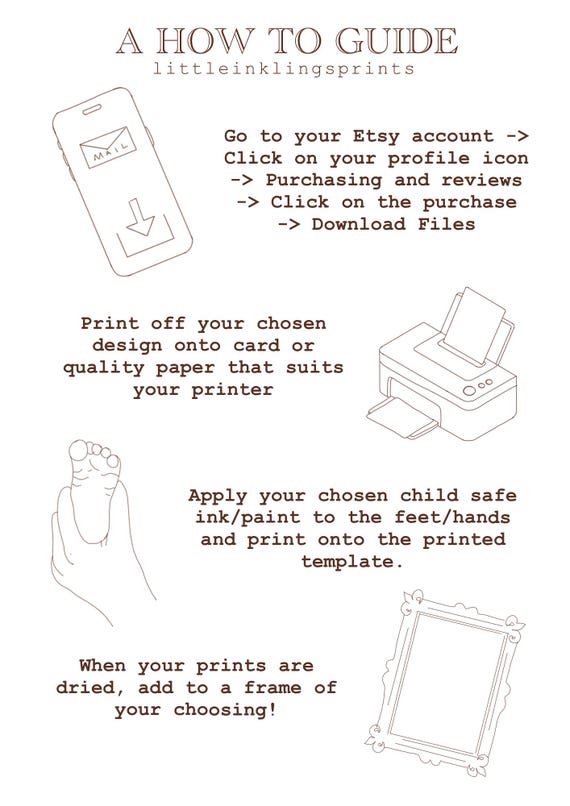 A HOW TO GUIDE
littleinklingsprints

MAIL

Go to your Etsy account -> Click on your profile icon -> Purchasing and reviews -> Click on the purchase -> Download Files

Print off your chosen design onto card or quality paper that suits your printer

Apply your chosen child safe ink/paint to the feet/hands and print onto the printed template.

When your prints are dried, add to a frame of your choosing!